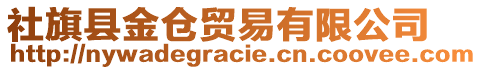 社旗县金仓贸易有限公司
http://nywadegracie.cn.coovee.com